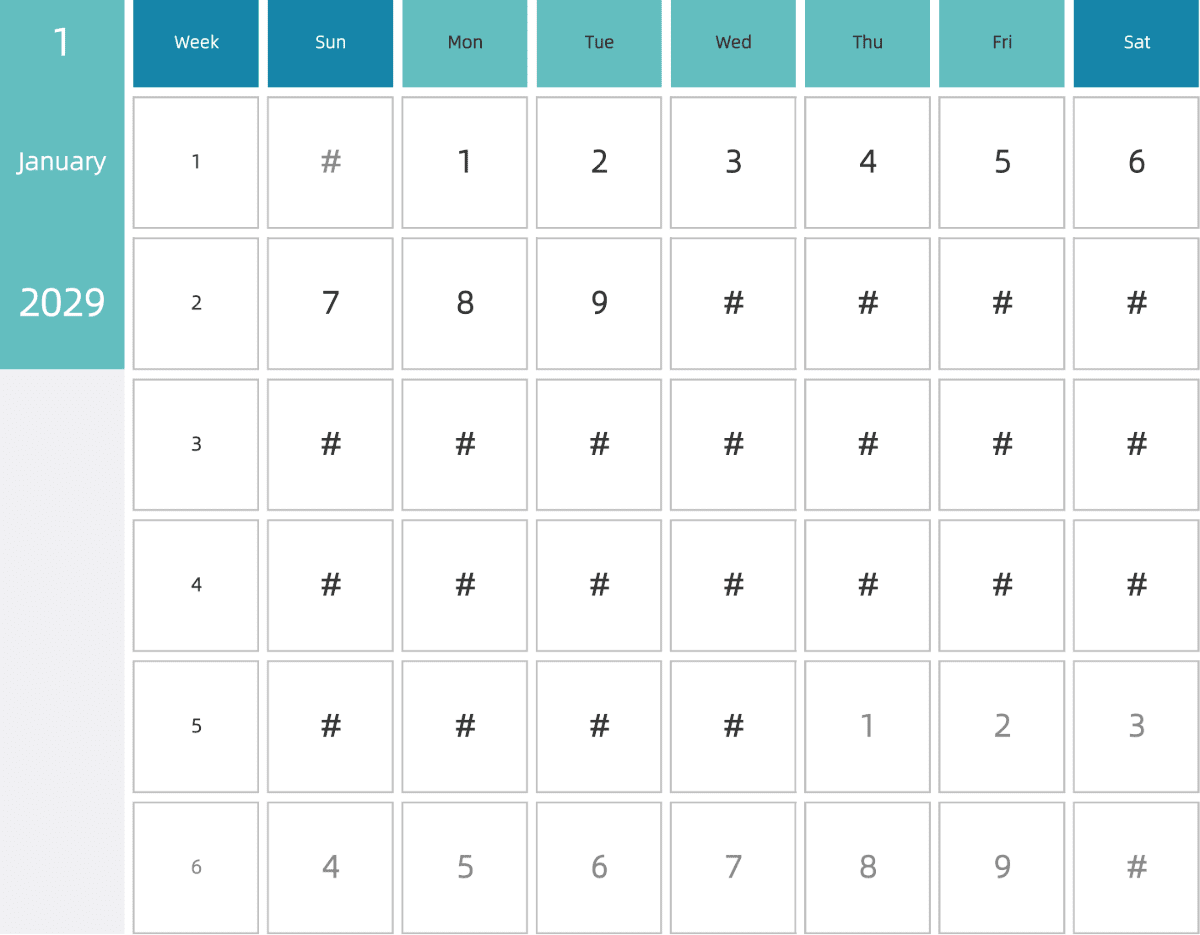 1

January

2029

| Week | Sun | Mon | Tue | Wed | Thu | Fri | Sat |
|---|---|---|---|---|---|---|---|
| 1 | # | 1 | 2 | 3 | 4 | 5 | 6 |
| 2 | 7 | 8 | 9 | # | # | # | # |
| 3 | # | # | # | # | # | # | # |
| 4 | # | # | # | # | # | # | # |
| 5 | # | # | # | # | 1 | 2 | 3 |
| 6 | 4 | 5 | 6 | 7 | 8 | 9 | # |